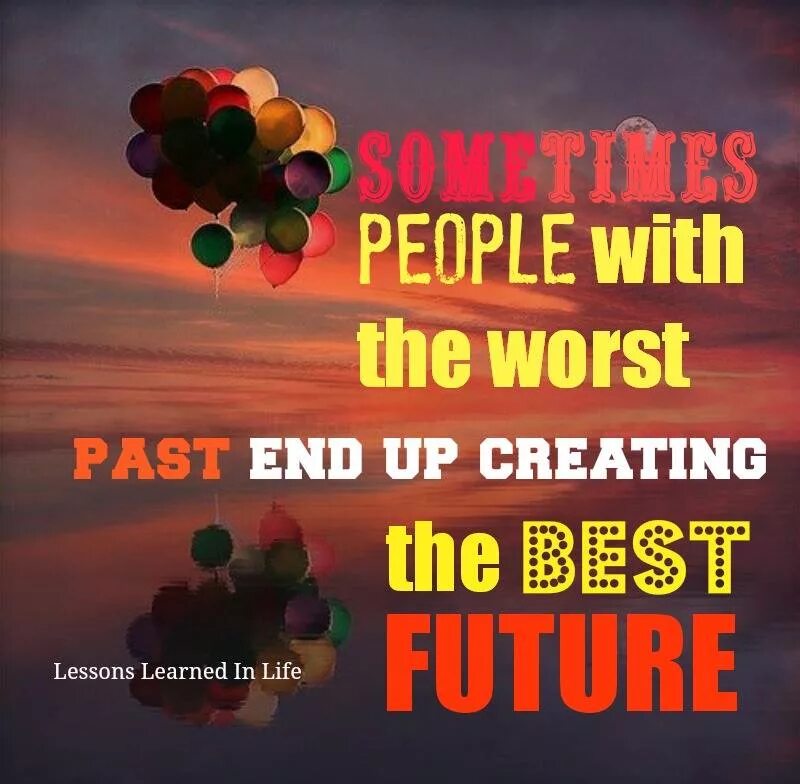 SOMETIMES PEOPLE with the worst PAST END UP CREATING the BEST FUTURE

Lessons Learned In Life